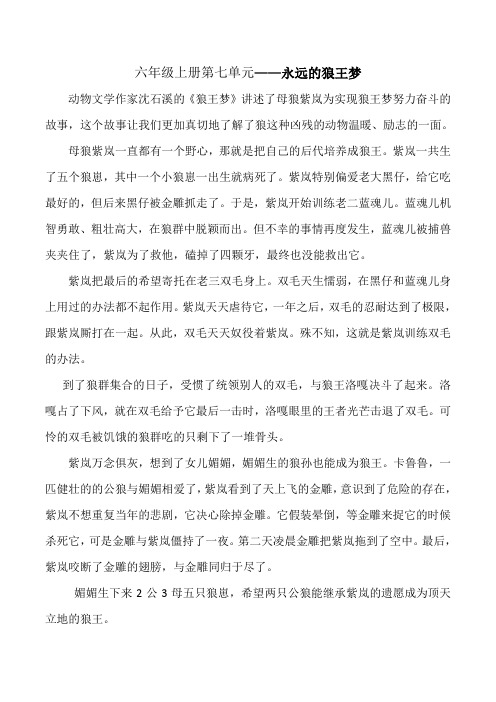 六年级上册第七单元——永远的狼王梦

动物文学作家沈石溪的《狼王梦》讲述了母狼紫岚为实现狼王梦努力奋斗的故事，这个故事让我们更加真切地了解了狼这种凶残的动物温暖、励志的一面。

母狼紫岚一直都有一个野心，那就是把自己的后代培养成狼王。紫岚一共生了五个狼崽，其中一个小狼崽一出生就病死了。紫岚特别偏爱老大黑仔，给它吃最好的，但后来黑仔被金雕抓走了。于是，紫岚开始训练老二蓝魂儿。蓝魂儿机智勇敢、粗壮高大，在狼群中脱颖而出。但不幸的事情再度发生，蓝魂儿被捕兽夹夹住了，紫岚为了救他，磕掉了四颗牙，最终也没能救出它。

紫岚把最后的希望寄托在老三双毛身上。双毛天生懦弱，在黑仔和蓝魂儿身上用过的办法都不起作用。紫岚天天虐待它，一年之后，双毛的忍耐达到了极限，跟紫岚厮打在一起。从此，双毛天天奴役着紫岚。殊不知，这就是紫岚训练双毛的办法。

到了狼群集合的日子，受惯了统领别人的双毛，与狼王洛嘎决斗了起来。洛嘎占了下风，就在双毛给予它最后一击时，洛嘎眼里的王者光芒击退了双毛。可怜的双毛被饥饿的狼群吃的只剩下了一堆骨头。

紫岚万念俱灰，想到了女儿媚媚，媚媚生的狼孙也能成为狼王。卡鲁鲁，一匹健壮的的公狼与媚媚相爱了，紫岚看到了天上飞的金雕，意识到了危险的存在，紫岚不想重复当年的悲剧，它决心除掉金雕。它假装晕倒，等金雕来捉它的时候杀死它，可是金雕与紫岚僵持了一夜。第二天凌晨金雕把紫岚拖到了空中。最后，紫岚咬断了金雕的翅膀，与金雕同归于尽了。

媚媚生下来 2 公 3 母五只狼崽，希望两只公狼能继承紫岚的遗愿成为顶天立地的狼王。